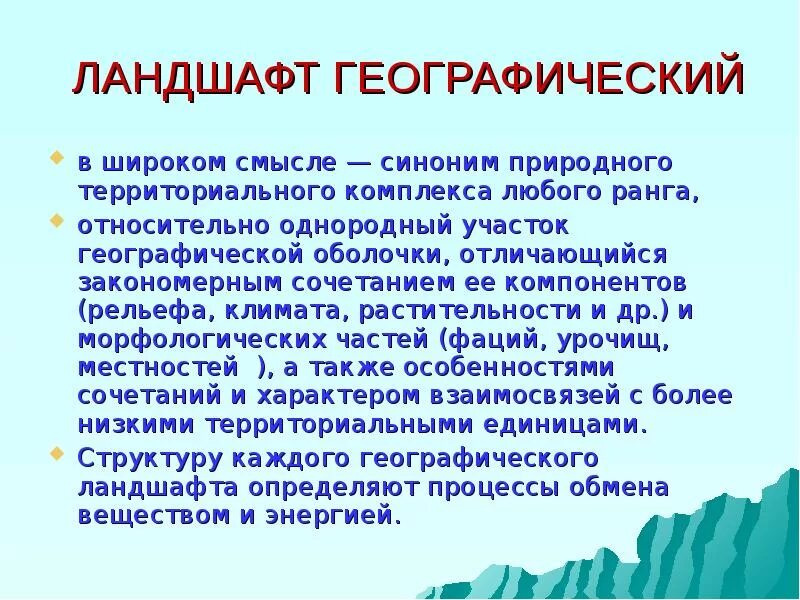 ЛАНДШАФТ ГЕОГРАФИЧЕСКИЙ

в широком смысле — синоним природного территориального комплекса любого ранга,

относительно однородный участок географической оболочки, отличающийся закономерным сочетанием ее компонентов (рельефа, климата, растительности и др.) и морфологических частей (фаций, урочищ, местностей ), а также особенностями сочетаний и характером взаимосвязей с более низкими территориальными единицами.

Структуру каждого географического ландшафта определяют процессы обмена веществом и энергией.